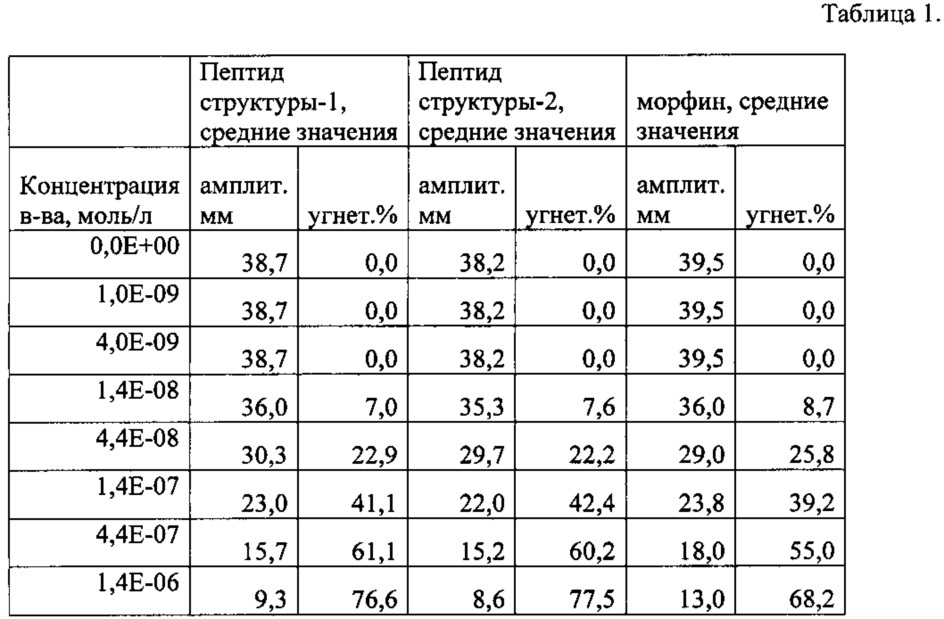 Таблица 1.

| | Пептид структуры-1, средние значения | | Пептид структуры-2, средние значения | | морфин, средние значения | |
|---|---|---|---|---|---|---|
| Концентрация в-ва, моль/л | амплит. мм | угнет.% | амплит. мм | угнет.% | амплит. мм | угнет.% |
| 0,0E+00 | 38,7 | 0,0 | 38,2 | 0,0 | 39,5 | 0,0 |
| 1,0E-09 | 38,7 | 0,0 | 38,2 | 0,0 | 39,5 | 0,0 |
| 4,0E-09 | 38,7 | 0,0 | 38,2 | 0,0 | 39,5 | 0,0 |
| 1,4E-08 | 36,0 | 7,0 | 35,3 | 7,6 | 36,0 | 8,7 |
| 4,4E-08 | 30,3 | 22,9 | 29,7 | 22,2 | 29,0 | 25,8 |
| 1,4E-07 | 23,0 | 41,1 | 22,0 | 42,4 | 23,8 | 39,2 |
| 4,4E-07 | 15,7 | 61,1 | 15,2 | 60,2 | 18,0 | 55,0 |
| 1,4E-06 | 9,3 | 76,6 | 8,6 | 77,5 | 13,0 | 68,2 |